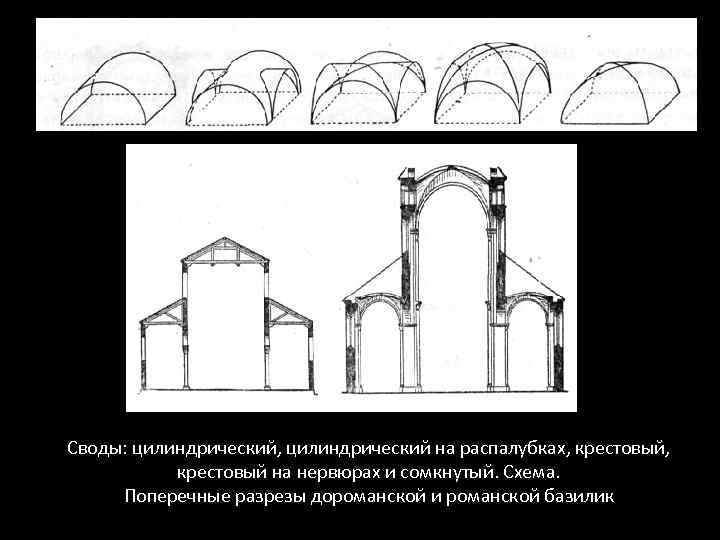 Своды: цилиндрический, цилиндрический на распалубках, крестовый, крестовый на нервюрах и сомкнутый. Схема.
Поперечные разрезы дороманской и романской базилик